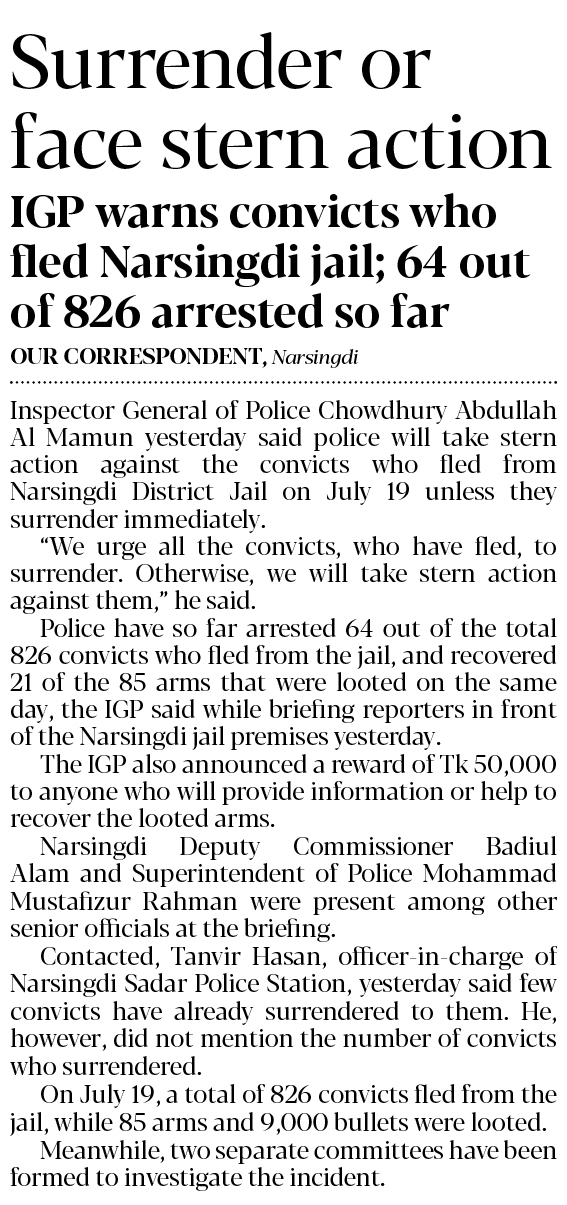 Surrender or face stern action

IGP warns convicts who fled Narsingdi jail; 64 out of 826 arrested so far

OUR CORRESPONDENT, Narsingdi

Inspector General of Police Chowdhury Abdullah Al Mamun yesterday said police will take stern action against the convicts who fled from Narsingdi District Jail on July 19 unless they surrender immediately.

"We urge all the convicts, who have fled, to surrender. Otherwise, we will take stern action against them," he said.

Police have so far arrested 64 out of the total 826 convicts who fled from the jail, and recovered 21 of the 85 arms that were looted on the same day, the IGP said while briefing reporters in front of the Narsingdi jail premises yesterday.

The IGP also announced a reward of Tk 50,000 to anyone who will provide information or help to recover the looted arms.

Narsingdi Deputy Commissioner Badiul Alam and Superintendent of Police Mohammad Mustafizur Rahman were present among other senior officials at the briefing.

Contacted, Tanvir Hasan, officer-in-charge of Narsingdi Sadar Police Station, yesterday said few convicts have already surrendered to them. He, however, did not mention the number of convicts who surrendered.

On July 19, a total of 826 convicts fled from the jail, while 85 arms and 9,000 bullets were looted.

Meanwhile, two separate committees have been formed to investigate the incident.